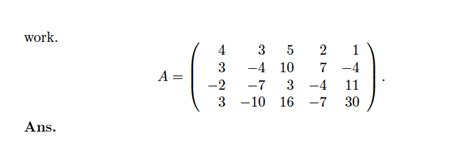 work.

$$A = \begin{pmatrix} 4 & 3 & 5 & 2 & 1 \\ 3 & -4 & 10 & 7 & -4 \\ -2 & -7 & 3 & -4 & 11 \\ 3 & -10 & 16 & -7 & 30 \end{pmatrix}.$$

**Ans.**